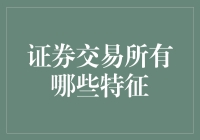 证券交易所有哪些特征